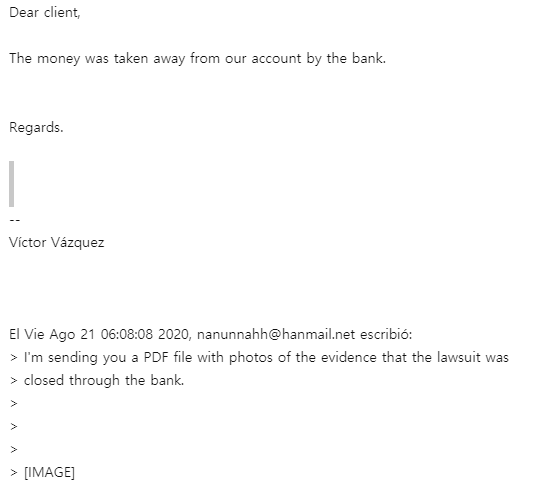 Dear client,

The money was taken away from our account by the bank.

Regards.

--
Víctor Vázquez

El Vie Ago 21 06:08:08 2020, nanunnahh@hanmail.net escribió:
> I'm sending you a PDF file with photos of the evidence that the lawsuit was
> closed through the bank.
>
>
>
> [IMAGE]